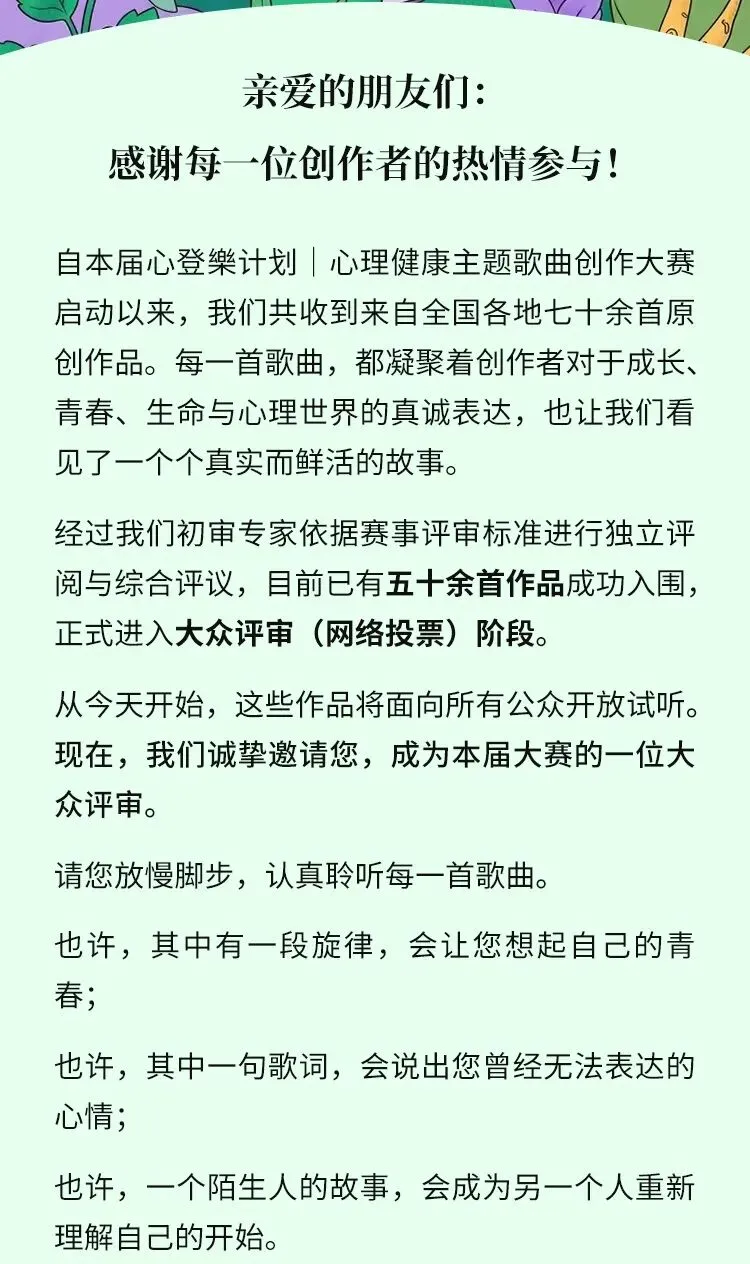 亲爱的朋友们：
感谢每一位创作者的热情参与！

自本届心登樂计划｜心理健康主题歌曲创作大赛启动以来，我们共收到来自全国各地七十余首原创作品。每一首歌曲，都凝聚着创作者对于成长、青春、生命与心理世界的真诚表达，也让我们看见了一个个真实而鲜活的故事。

经过我们初审专家依据赛事评审标准进行独立评阅与综合评议，目前已有五十余首作品成功入围，正式进入大众评审（网络投票）阶段。

从今天开始，这些作品将面向所有公众开放试听。现在，我们诚挚邀请您，成为本届大赛的一位大众评审。

请您放慢脚步，认真聆听每一首歌曲。

也许，其中有一段旋律，会让您想起自己的青春；

也许，其中一句歌词，会说出您曾经无法表达的心情；

也许，一个陌生人的故事，会成为另一个人重新理解自己的开始。